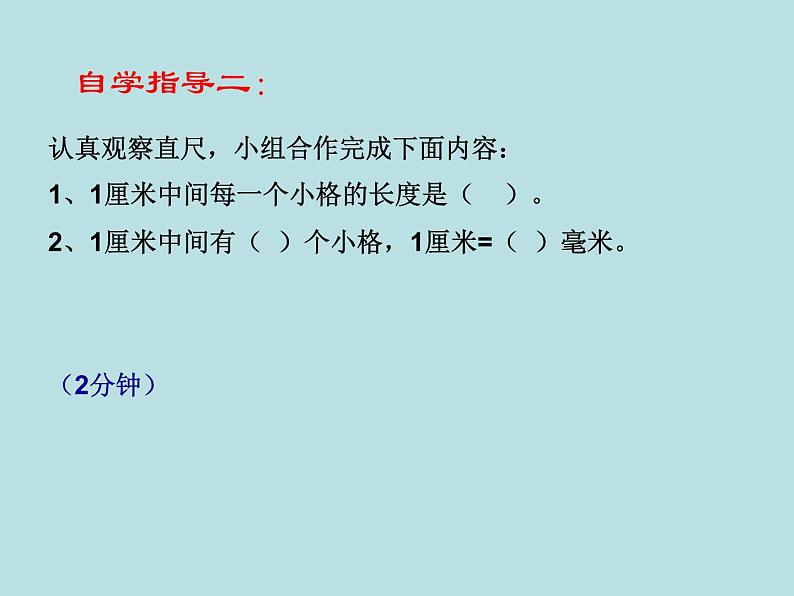 自学指导二:

认真观察直尺，小组合作完成下面内容：

1、1厘米中间每一个小格的长度是（　）。

2、1厘米中间有（　）个小格，1厘米=（　）毫米。

（2分钟）